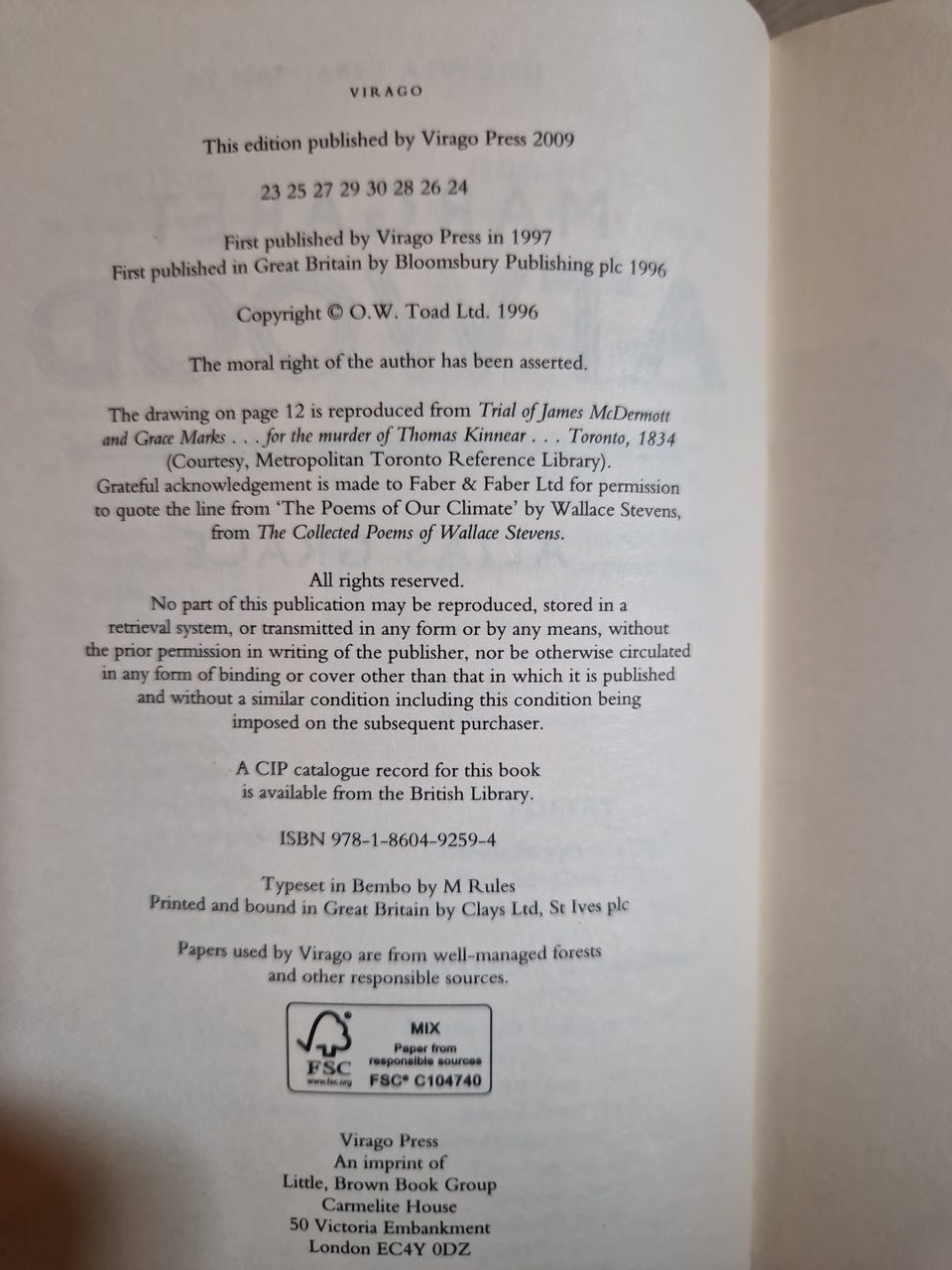 VIRAGO

This edition published by Virago Press 2009

23 25 27 29 30 28 26 24

First published by Virago Press in 1997
First published in Great Britain by Bloomsbury Publishing plc 1996

Copyright © O.W. Toad Ltd. 1996

The moral right of the author has been asserted.

The drawing on page 12 is reproduced from Trial of James McDermott and Grace Marks . . . for the murder of Thomas Kinnear . . . Toronto, 1834 (Courtesy, Metropolitan Toronto Reference Library).
Grateful acknowledgement is made to Faber & Faber Ltd for permission to quote the line from 'The Poems of Our Climate' by Wallace Stevens, from The Collected Poems of Wallace Stevens.

All rights reserved.
No part of this publication may be reproduced, stored in a retrieval system, or transmitted in any form or by any means, without the prior permission in writing of the publisher, nor be otherwise circulated in any form of binding or cover other than that in which it is published and without a similar condition including this condition being imposed on the subsequent purchaser.

A CIP catalogue record for this book is available from the British Library.

ISBN 978-1-8604-9259-4

Typeset in Bembo by M Rules
Printed and bound in Great Britain by Clays Ltd, St Ives plc

Papers used by Virago are from well-managed forests and other responsible sources.

FSC
www.fsc.org
MIX
Paper from
responsible sources
FSC® C104740

Virago Press
An imprint of
Little, Brown Book Group
Carmelite House
50 Victoria Embankment
London EC4Y 0DZ